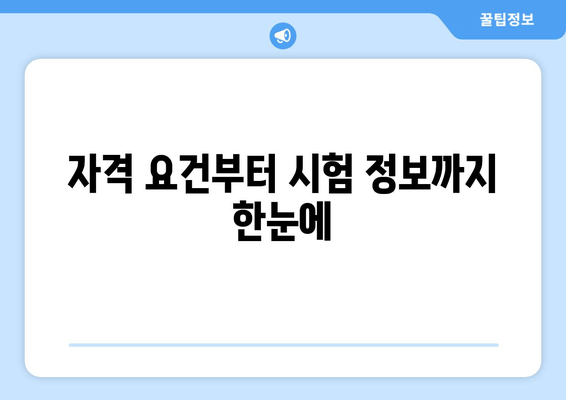 꿀팁정보

자격 요건부터 시험 정보까지 한눈에